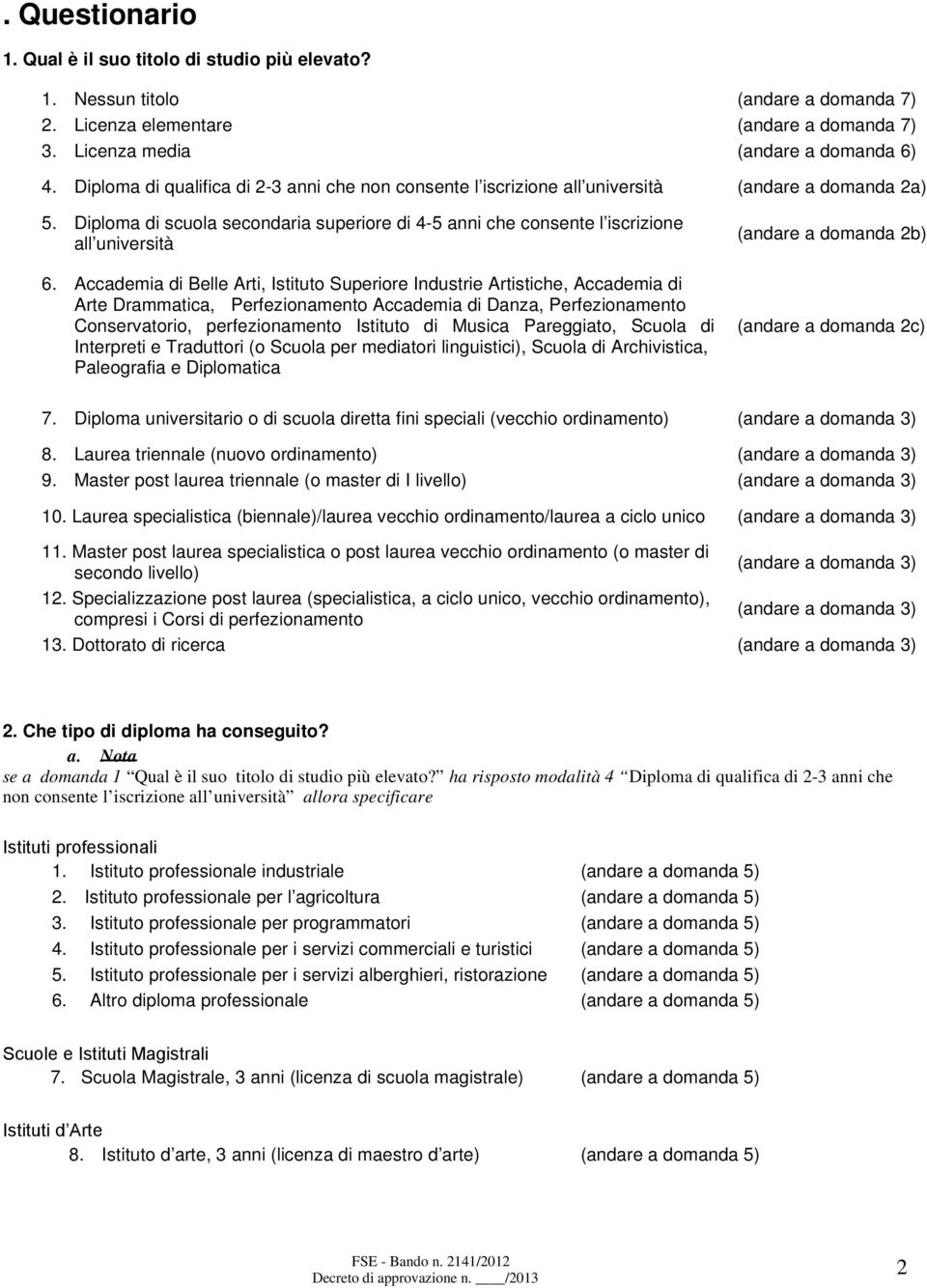 . Questionario

1. Qual è il suo titolo di studio più elevato?

1. Nessun titolo (andare a domanda 7)
2. Licenza elementare (andare a domanda 7)
3. Licenza media (andare a domanda 6)
4. Diploma di qualifica di 2-3 anni che non consente l iscrizione all università (andare a domanda 2a)
5. Diploma di scuola secondaria superiore di 4-5 anni che consente l iscrizione all università (andare a domanda 2b)
6. Accademia di Belle Arti, Istituto Superiore Industrie Artistiche, Accademia di Arte Drammatica, Perfezionamento Accademia di Danza, Perfezionamento Conservatorio, perfezionamento Istituto di Musica Pareggiato, Scuola di Interpreti e Traduttori (o Scuola per mediatori linguistici), Scuola di Archivistica, Paleografia e Diplomatica (andare a domanda 2c)
7. Diploma universitario o di scuola diretta fini speciali (vecchio ordinamento) (andare a domanda 3)
8. Laurea triennale (nuovo ordinamento) (andare a domanda 3)
9. Master post laurea triennale (o master di I livello) (andare a domanda 3)
10. Laurea specialistica (biennale)/laurea vecchio ordinamento/laurea a ciclo unico (andare a domanda 3)
11. Master post laurea specialistica o post laurea vecchio ordinamento (o master di secondo livello) (andare a domanda 3)
12. Specializzazione post laurea (specialistica, a ciclo unico, vecchio ordinamento), compresi i Corsi di perfezionamento (andare a domanda 3)
13. Dottorato di ricerca (andare a domanda 3)

2. Che tipo di diploma ha conseguito?
a. Nota
se a domanda 1 Qual è il suo titolo di studio più elevato? ha risposto modalità 4 Diploma di qualifica di 2-3 anni che non consente l iscrizione all università allora specificare

Istituti professionali
1. Istituto professionale industriale (andare a domanda 5)
2. Istituto professionale per l agricoltura (andare a domanda 5)
3. Istituto professionale per programmatori (andare a domanda 5)
4. Istituto professionale per i servizi commerciali e turistici (andare a domanda 5)
5. Istituto professionale per i servizi alberghieri, ristorazione (andare a domanda 5)
6. Altro diploma professionale (andare a domanda 5)

Scuole e Istituti Magistrali
7. Scuola Magistrale, 3 anni (licenza di scuola magistrale) (andare a domanda 5)

Istituti d Arte
8. Istituto d arte, 3 anni (licenza di maestro d arte) (andare a domanda 5)

FSE - Bando n. 2141/2012
Decreto di approvazione n. ____/2013

2